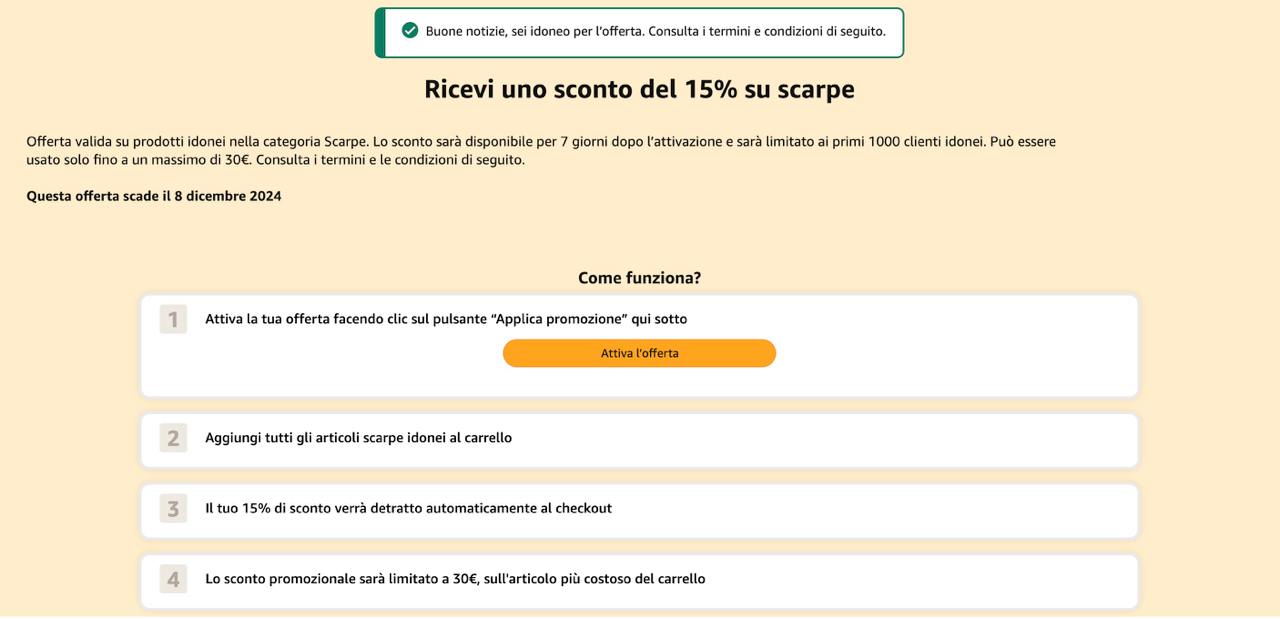 Buone notizie, sei idoneo per l'offerta. Consulta i termini e condizioni di seguito.

Ricevi uno sconto del 15% su scarpe

Offerta valida su prodotti idonei nella categoria Scarpe. Lo sconto sarà disponibile per 7 giorni dopo l'attivazione e sarà limitato ai primi 1000 clienti idonei. Può essere usato solo fino a un massimo di 30€. Consulta i termini e le condizioni di seguito.

Questa offerta scade il 8 dicembre 2024

Come funziona?

1 Attiva la tua offerta facendo clic sul pulsante "Applica promozione" qui sotto

Attiva l'offerta

2 Aggiungi tutti gli articoli scarpe idonei al carrello

3 Il tuo 15% di sconto verrà detratto automaticamente al checkout

4 Lo sconto promozionale sarà limitato a 30€, sull'articolo più costoso del carrello